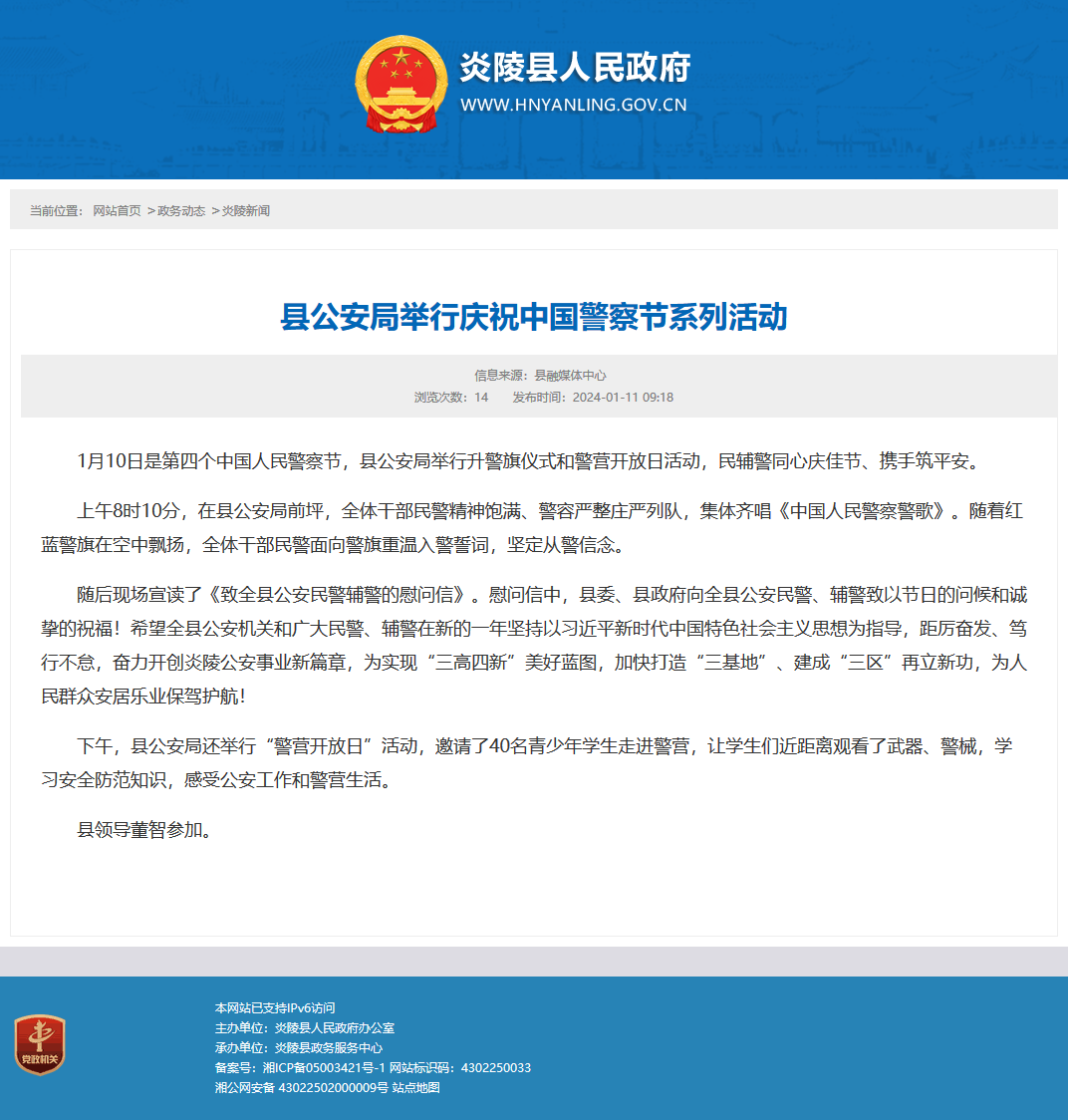 炎陵县人民政府
WWW.HNYANLING.GOV.CN

当前位置： 网站首页 >政务动态 >炎陵新闻

县公安局举行庆祝中国警察节系列活动

信息来源：县融媒体中心
浏览次数：14 发布时间：2024-01-11 09:18

1月10日是第四个中国人民警察节，县公安局举行升警旗仪式和警营开放日活动，民辅警同心庆佳节、携手筑平安。

上午8时10分，在县公安局前坪，全体干部民警精神饱满、警容严整庄严列队，集体齐唱《中国人民警察警歌》。随着红蓝警旗在空中飘扬，全体干部民警面向警旗重温入警誓词，坚定从警信念。

随后现场宣读了《致全县公安民警辅警的慰问信》。慰问信中，县委、县政府向全县公安民警、辅警致以节日的问候和诚挚的祝福！希望全县公安机关和广大民警、辅警在新的一年坚持以习近平新时代中国特色社会主义思想为指导，距厉奋发、笃行不怠，奋力开创炎陵公安事业新篇章，为实现“三高四新”美好蓝图，加快打造“三基地”、建成“三区”再立新功，为人民群众安居乐业保驾护航！

下午，县公安局还举行“警营开放日”活动，邀请了40名青少年学生走进警营，让学生们近距离观看了武器、警械，学习安全防范知识，感受公安工作和警营生活。

县领导董智参加。

党政机关

本网站已支持IPv6访问
主办单位：炎陵县人民政府办公室
承办单位：炎陵县政务服务中心
备案号：湘ICP备05003421号-1 网站标识码：4302250033
湘公网安备 43022502000009号 站点地图